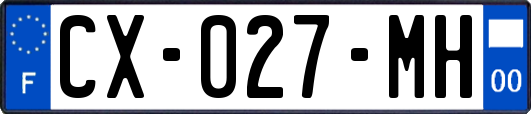 F

CX-027-MH

00